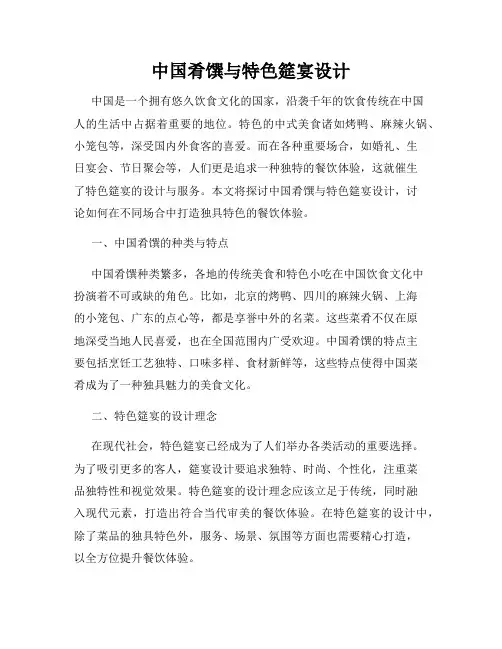 中国肴馔与特色筵宴设计

中国是一个拥有悠久饮食文化的国家，沿袭千年的饮食传统在中国人的生活中占据着重要的地位。特色的中式美食诸如烤鸭、麻辣火锅、小笼包等，深受国内外食客的喜爱。而在各种重要场合，如婚礼、生日宴会、节日聚会等，人们更是追求一种独特的餐饮体验，这就催生了特色筵宴的设计与服务。本文将探讨中国肴馔与特色筵宴设计，讨论如何在不同场合中打造独具特色的餐饮体验。

一、中国肴馔的种类与特点

中国肴馔种类繁多，各地的传统美食和特色小吃在中国饮食文化中扮演着不可或缺的角色。比如，北京的烤鸭、四川的麻辣火锅、上海的小笼包、广东的点心等，都是享誉中外的名菜。这些菜肴不仅在原地深受当地人民喜爱，也在全国范围内广受欢迎。中国肴馔的特点主要包括烹饪工艺独特、口味多样、食材新鲜等，这些特点使得中国菜肴成为了一种独具魅力的美食文化。

二、特色筵宴的设计理念

在现代社会，特色筵宴已经成为了人们举办各类活动的重要选择。为了吸引更多的客人，筵宴设计要追求独特、时尚、个性化，注重菜品独特性和视觉效果。特色筵宴的设计理念应该立足于传统，同时融入现代元素，打造出符合当代审美的餐饮体验。在特色筵宴的设计中，除了菜品的独具特色外，服务、场景、氛围等方面也需要精心打造，以全方位提升餐饮体验。